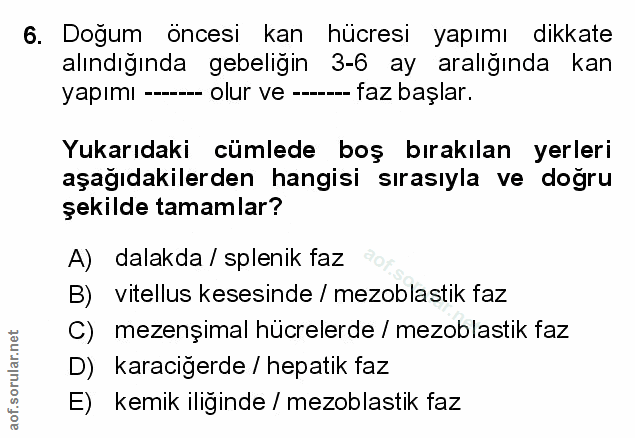 6. Doğum öncesi kan hücresi yapımı dikkate alındığında gebeliğin 3-6 ay aralığında kan yapımı ------- olur ve ------- faz başlar.

Yukarıdaki cümlede boş bırakılan yerleri aşağıdakilerden hangisi sırasıyla ve doğru şekilde tamamlar?

A) dalakda / splenik faz
B) vitellus kesesinde / mezoblastik faz
C) mezenşimal hücrelerde / mezoblastik faz
D) karaciğerde / hepatik faz
E) kemik iliğinde / mezoblastik faz

aof.sorular.net